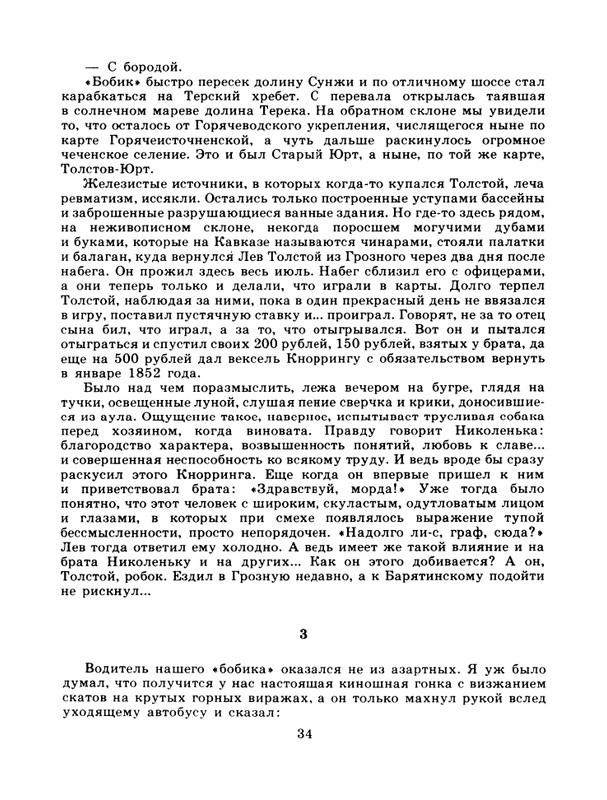 — С бородой.

«Бобик» быстро пересек долину Сунжи и по отличному шоссе стал карабкаться на Терский хребет. С перевала открылась таявшая в солнечном мареве долина Терека. На обратном склоне мы увидели то, что осталось от Горячеводского укрепления, числящегося ныне по карте Горячеисточненской, а чуть дальше раскинулось огромное чеченское селение. Это и был Старый Юрт, а ныне, по той же карте, Толстов-Юрт.

Железистые источники, в которых когда-то купался Толстой, леча ревматизм, иссякли. Остались только построенные уступами бассейны и заброшенные разрушающиеся ванные здания. Но где-то здесь рядом, на неживописном склоне, некогда поросшем могучими дубами и буками, которые на Кавказе называются чинарами, стояли палатки и балаган, куда вернулся Лев Толстой из Грозного через два дня после набега. Он прожил здесь весь июль. Набег сблизил его с офицерами, а они теперь только и делали, что играли в карты. Долго терпел Толстой, наблюдая за ними, пока в один прекрасный день не ввязался в игру, поставил пустячную ставку и... проиграл. Говорят, не за то отец сына бил, что играл, а за то, что отыгрывался. Вот он и пытался отыграться и спустил своих 200 рублей, 150 рублей, взятых у брата, да еще на 500 рублей дал вексель Кноррингу с обязательством вернуть в январе 1852 года.

Было над чем поразмыслить, лежа вечером на бугре, глядя на тучки, освещенные луной, слушая пение сверчка и крики, доносившиеся из аула. Ощущение такое, наверное, испытывает трусливая собака перед хозяином, когда виновата. Правду говорит Николенька: благородство характера, возвышенность понятий, любовь к славе... и совершенная неспособность ко всякому труду. И ведь вроде бы сразу раскусил этого Кнорринга. Еще когда он впервые пришел к ним и приветствовал брата: «Здравствуй, морда!» Уже тогда было понятно, что этот человек с широким, скуластым, одутловатым лицом и глазами, в которых при смехе появлялось выражение тупой бессмысленности, просто непорядочен. «Надолго ли-с, граф, сюда?» Лев тогда ответил ему холодно. А ведь имеет же такой влияние и на брата Николеньку и на других... Как он этого добивается? А он, Толстой, робок. Ездил в Грозную недавно, а к Барятинскому подойти не рискнул...

3

Водитель нашего «бобика» оказался не из азартных. Я уж было думал, что получится у нас настоящая киношная гонка с визжанием скатов на крутых горных виражах, а он только махнул рукой вслед уходящему автобусу и сказал:

34